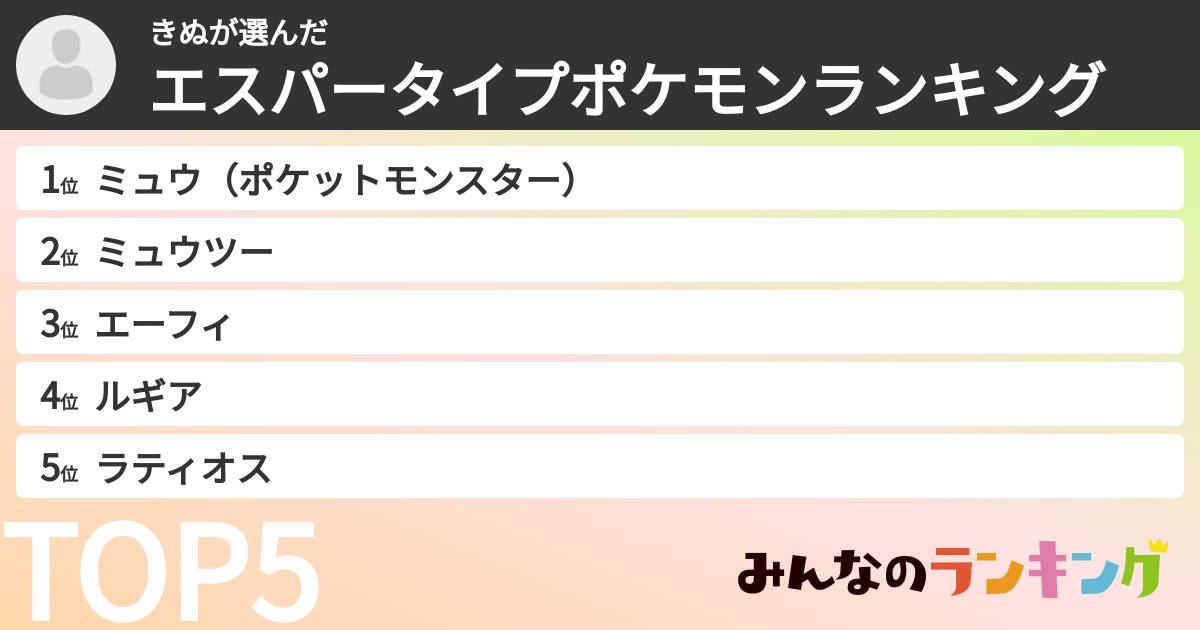 きぬが選んだ
エスパータイプポケモンランキング

1位 ミュウ（ポケットモンスター）

2位 ミュウツー

3位 エーフィ

4位 ルギア

5位 ラティオス

TOP5

みんなのランキング